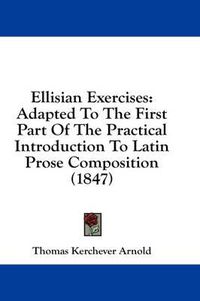 Ellisian Exercises: Adapted To The First Part Of The Practical Introduction To Latin Prose Composition (1847)

Thomas Kerchever Arnold